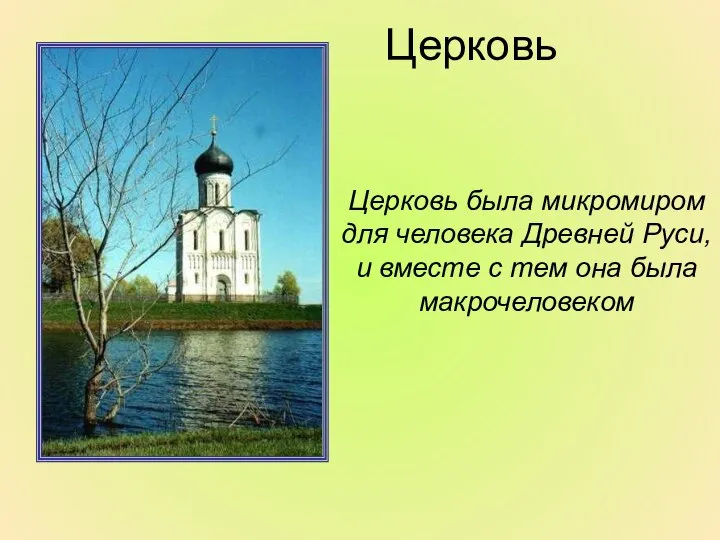 Церковь

Церковь была микромиром для человека Древней Руси, и вместе с тем она была макрочеловеком